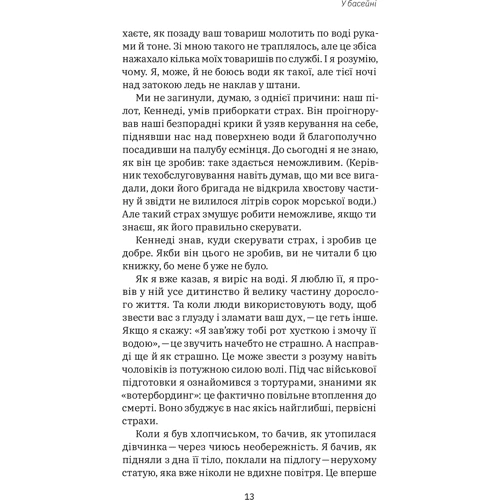 У басейні

хаєте, як позаду ваш товариш молотить по воді руками й тоне. Зі мною такого не траплялось, але це збіса нажахало кілька моїх товаришів по службі. І я розумію, чому. Я, може, й не боюсь води як такої, але тієї ночі над затокою ледь не наклав у штани.

Ми не загинули, думаю, з однієї причини: наш пілот, Кеннеді, умів приборкати страх. Він проігнорував наші безпорадні крики й узяв керування на себе, піднявши нас над поверхнею води й благополучно посадивши на палубу есмінця. До сьогодні я не знаю, як він це зробив: таке здається неможливим. (Керівник техобслуговування навіть думав, що ми все вигадали, доки його бригада не відкрила хвостову частину й звідти не вилилося літрів сорок морської води.) Але такий страх змушує робити неможливе, якщо ти знаєш, як його правильно скерувати.

Кеннеді знав, куди скерувати страх, і зробив це добре. Якби він цього не зробив, ви не читали б цю книжку, бо мене б уже не було.

Як я вже казав, я виріс на воді. Я люблю її, я провів у ній усе дитинство й велику частину дорослого життя. Та коли люди використовують воду, щоб звести вас з глузду і зламати ваш дух, — це геть інше. Якщо я скажу: «Я зав'яжу тобі рот хусткою і змочу її водою», — це звучить начебто не страшно. А насправді ще й як страшно. Це може звести з розуму навіть чоловіків із потужною силою волі. Під час військової підготовки я ознайомився з тортурами, знаними як «вотербординг»: це фактично повільне втоплення до смерті. Воно збуджує в нас якісь найглибші, первісні страхи.

Коли я був хлопчиськом, то бачив, як утопилася дівчинка — через чиюсь необережність. Я бачив, як підняли з дна її тіло, поклали на підлогу — нерухому статую, яка вже ніколи не вдихне повітря. Це вперше

13